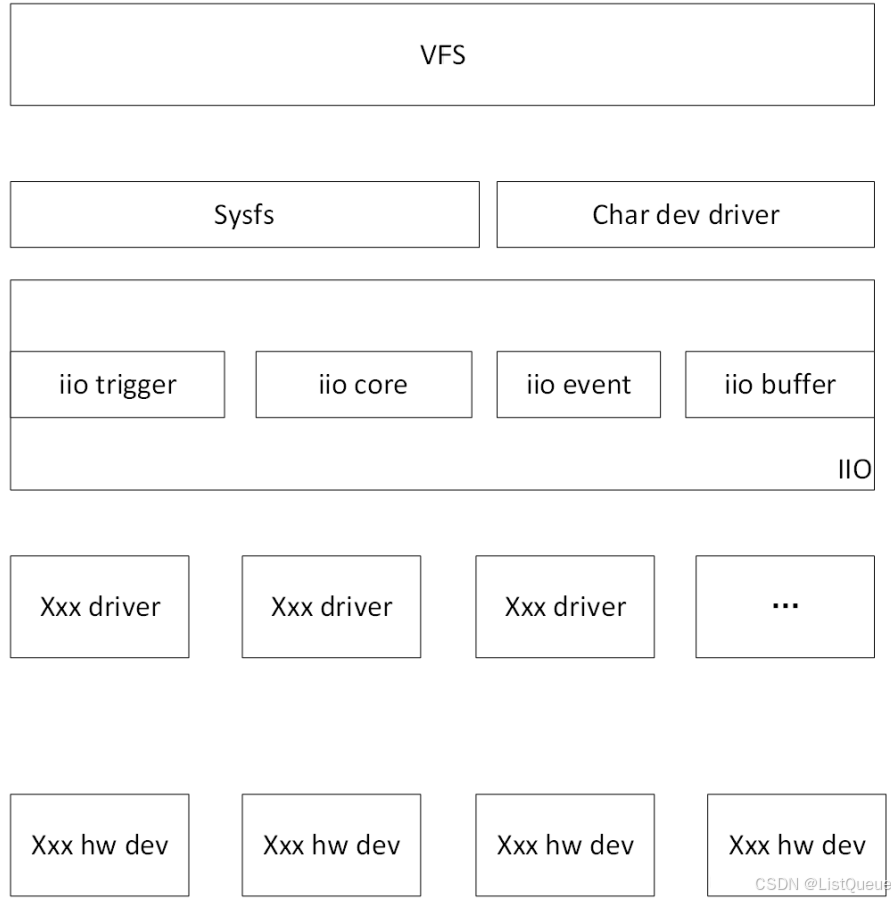 VFS

Sysfs

Char dev driver

iio trigger

iio core

iio event

iio buffer

IIO

Xxx driver

Xxx driver

Xxx driver

...

Xxx hw dev

Xxx hw dev

Xxx hw dev

Xxx hw dev

CSDN @ListQueue